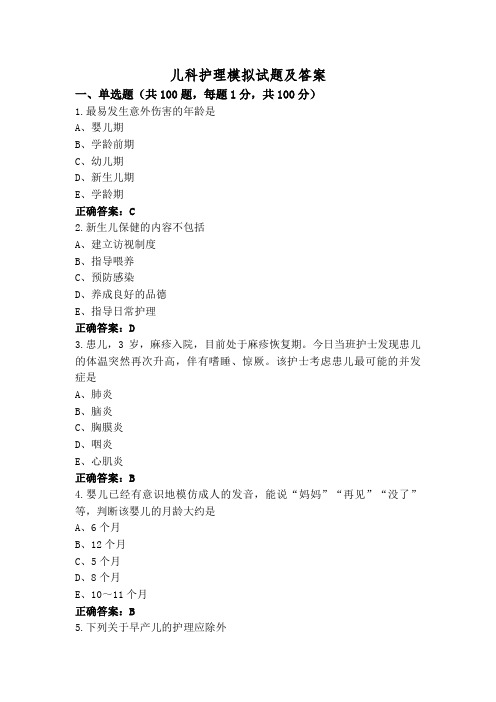 儿科护理模拟试题及答案

一、单选题（共 100 题，每题 1 分，共 100 分）

1.最易发生意外伤害的年龄是

A、婴儿期

B、学龄前期

C、幼儿期

D、新生儿期

E、学龄期

正确答案：C

2.新生儿保健的内容不包括

A、建立访视制度

B、指导喂养

C、预防感染

D、养成良好的品德

E、指导日常护理

正确答案：D

3.患儿，3 岁，麻疹入院，目前处于麻疹恢复期。今日当班护士发现患儿的体温突然再次升高，伴有嗜睡、惊厥。该护士考虑患儿最可能的并发症是

A、肺炎

B、脑炎

C、胸膜炎

D、咽炎

E、心肌炎

正确答案：B

4.婴儿已经有意识地模仿成人的发音，能说“妈妈”“再见”“没了”等，判断该婴儿的月龄大约是

A、6 个月

B、12 个月

C、5 个月

D、8 个月

E、10～11 个月

正确答案：B

5.下列关于早产儿的护理应除外